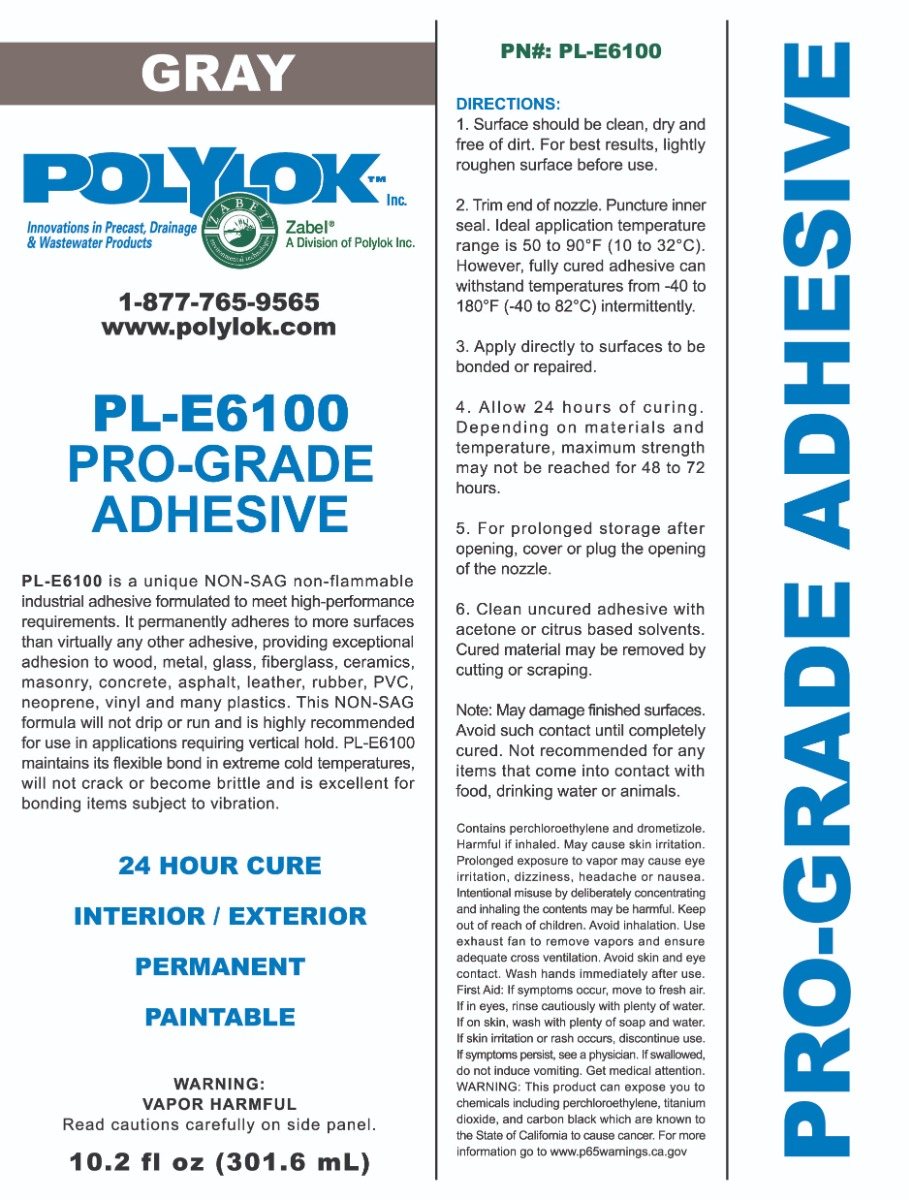 GRAY

POLYLOK™ Inc.

Innovations in Precast, Drainage & Wastewater Products

ZABEL

Zabel® A Division of Polylok Inc.

1-877-765-9565
www.polylok.com

PL-E6100
PRO-GRADE
ADHESIVE

PL-E6100 is a unique NON-SAG non-flammable industrial adhesive formulated to meet high-performance requirements. It permanently adheres to more surfaces than virtually any other adhesive, providing exceptional adhesion to wood, metal, glass, fiberglass, ceramics, masonry, concrete, asphalt, leather, rubber, PVC, neoprene, vinyl and many plastics. This NON-SAG formula will not drip or run and is highly recommended for use in applications requiring vertical hold. PL-E6100 maintains its flexible bond in extreme cold temperatures, will not crack or become brittle and is excellent for bonding items subject to vibration.

24 HOUR CURE

INTERIOR / EXTERIOR

PERMANENT

PAINTABLE

WARNING:
VAPOR HARMFUL
Read cautions carefully on side panel.

10.2 fl oz (301.6 mL)

PN#: PL-E6100

DIRECTIONS:
1. Surface should be clean, dry and free of dirt. For best results, lightly roughen surface before use.

2. Trim end of nozzle. Puncture inner seal. Ideal application temperature range is 50 to 90°F (10 to 32°C). However, fully cured adhesive can withstand temperatures from -40 to 180°F (-40 to 82°C) intermittently.

3. Apply directly to surfaces to be bonded or repaired.

4. Allow 24 hours of curing. Depending on materials and temperature, maximum strength may not be reached for 48 to 72 hours.

5. For prolonged storage after opening, cover or plug the opening of the nozzle.

6. Clean uncured adhesive with acetone or citrus based solvents. Cured material may be removed by cutting or scraping.

Note: May damage finished surfaces. Avoid such contact until completely cured. Not recommended for any items that come into contact with food, drinking water or animals.

Contains perchloroethylene and drometizole. Harmful if inhaled. May cause skin irritation. Prolonged exposure to vapor may cause eye irritation, dizziness, headache or nausea. Intentional misuse by deliberately concentrating and inhaling the contents may be harmful. Keep out of reach of children. Avoid inhalation. Use exhaust fan to remove vapors and ensure adequate cross ventilation. Avoid skin and eye contact. Wash hands immediately after use. First Aid: If symptoms occur, move to fresh air. If in eyes, rinse cautiously with plenty of water. If on skin, wash with plenty of soap and water. If skin irritation or rash occurs, discontinue use. If symptoms persist, see a physician. If swallowed, do not induce vomiting. Get medical attention. WARNING: This product can expose you to chemicals including perchloroethylene, titanium dioxide, and carbon black which are known to the State of California to cause cancer. For more information go to www.p65warnings.ca.gov

PRO-GRADE ADHESIVE